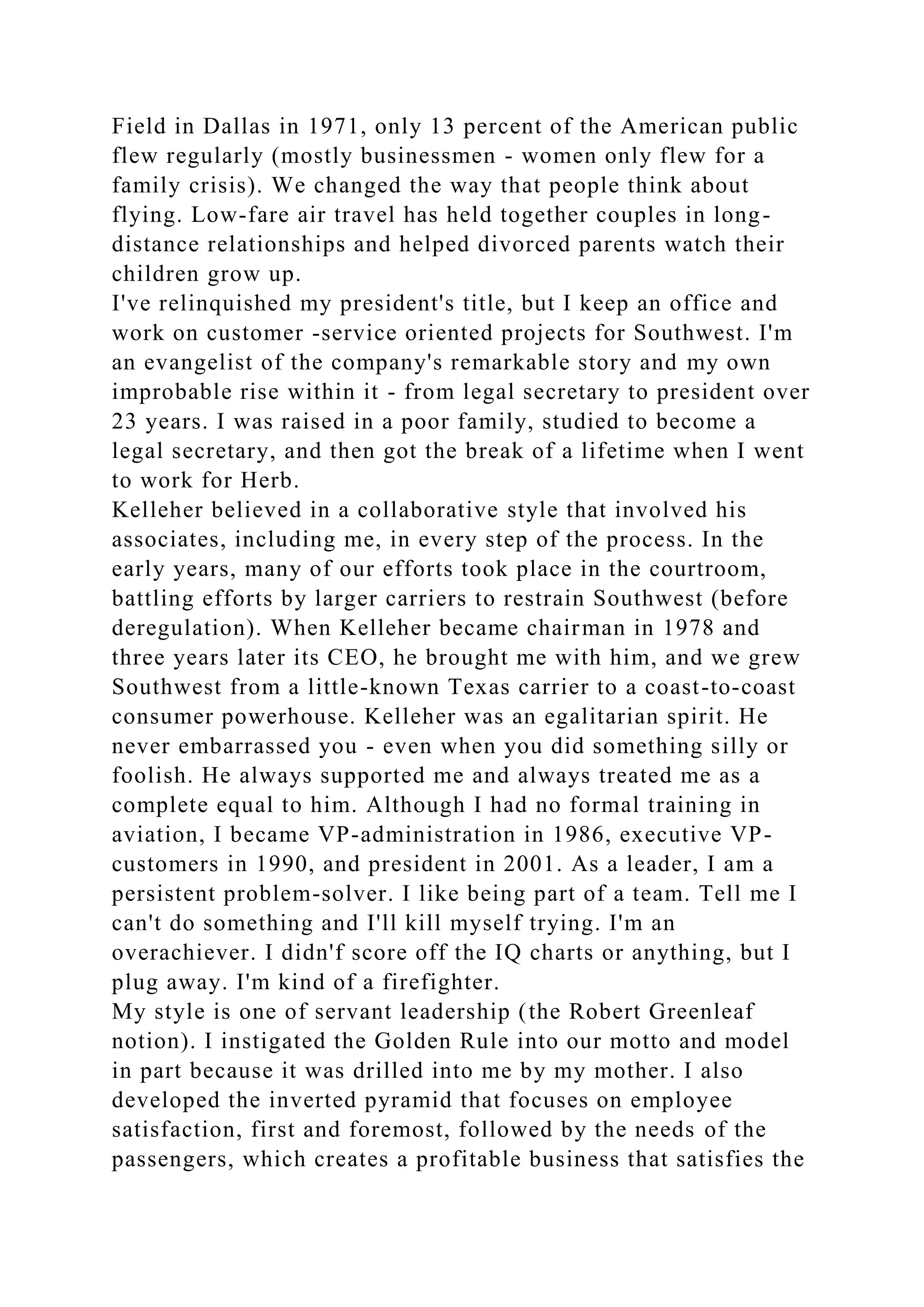 Field in Dallas in 1971, only 13 percent of the American public flew regularly (mostly businessmen - women only flew for a family crisis). We changed the way that people think about flying. Low-fare air travel has held together couples in long-distance relationships and helped divorced parents watch their children grow up.
I've relinquished my president's title, but I keep an office and work on customer -service oriented projects for Southwest. I'm an evangelist of the company's remarkable story and my own improbable rise within it - from legal secretary to president over 23 years. I was raised in a poor family, studied to become a legal secretary, and then got the break of a lifetime when I went to work for Herb.
Kelleher believed in a collaborative style that involved his associates, including me, in every step of the process. In the early years, many of our efforts took place in the courtroom, battling efforts by larger carriers to restrain Southwest (before deregulation). When Kelleher became chairman in 1978 and three years later its CEO, he brought me with him, and we grew Southwest from a little-known Texas carrier to a coast-to-coast consumer powerhouse. Kelleher was an egalitarian spirit. He never embarrassed you - even when you did something silly or foolish. He always supported me and always treated me as a complete equal to him. Although I had no formal training in aviation, I became VP-administration in 1986, executive VP-customers in 1990, and president in 2001. As a leader, I am a persistent problem-solver. I like being part of a team. Tell me I can't do something and I'll kill myself trying. I'm an overachiever. I didn'f score off the IQ charts or anything, but I plug away. I'm kind of a firefighter.
My style is one of servant leadership (the Robert Greenleaf notion). I instigated the Golden Rule into our motto and model in part because it was drilled into me by my mother. I also developed the inverted pyramid that focuses on employee satisfaction, first and foremost, followed by the needs of the passengers, which creates a profitable business that satisfies the